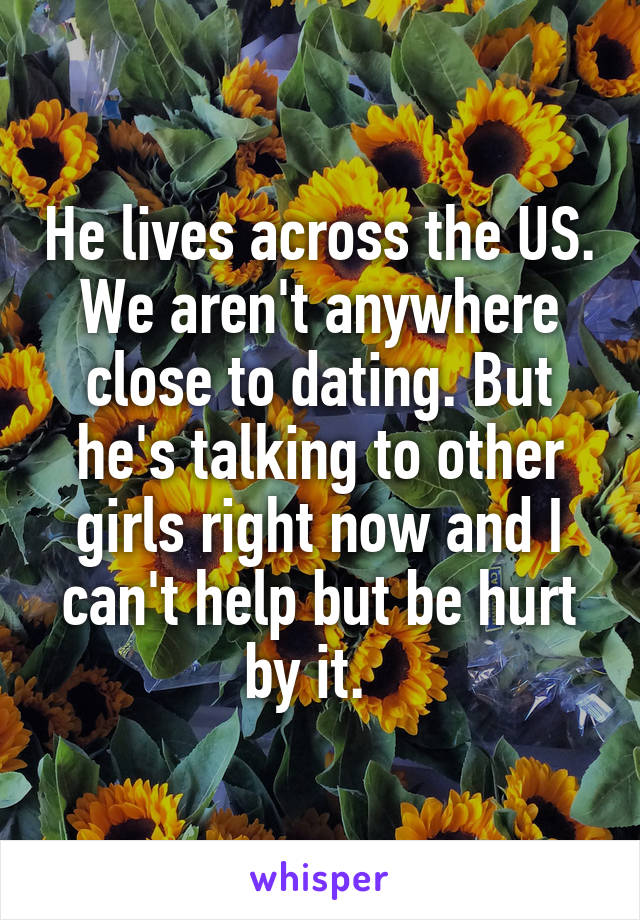 He lives across the US. We aren't anywhere close to dating. But he's talking to other girls right now and I can't help but be hurt by it.

whisper